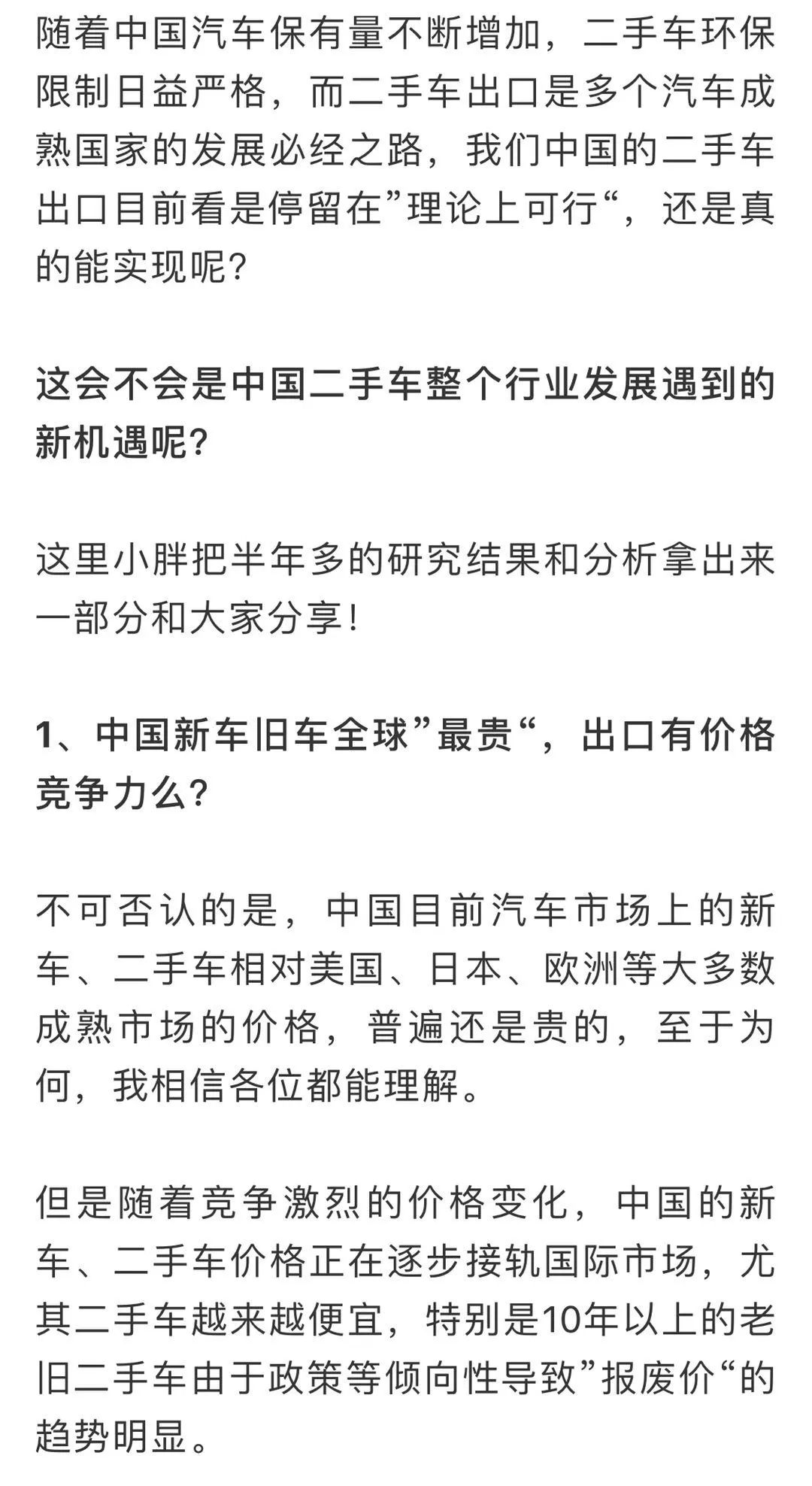 随着中国汽车保有量不断增加，二手车环保限制日益严格，而二手车出口是多个汽车成熟国家的发展必经之路，我们中国的二手车出口目前看是停留在”理论上可行“，还是真的能实现呢?

这会不会是中国二手车整个行业发展遇到的新机遇呢?

这里小胖把半年多的研究结果和分析拿出来一部分和大家分享!

1、中国新车旧车全球”最贵“，出口有价格竞争力么?

不可否认的是，中国目前汽车市场上的新车、二手车相对美国、日本、欧洲等大多数成熟市场的价格，普遍还是贵的，至于为何，我相信各位都能理解。

但是随着竞争激烈的价格变化，中国的新车、二手车价格正在逐步接轨国际市场，尤其二手车越来越便宜，特别是10年以上的老旧二手车由于政策等倾向性导致”报废价“的趋势明显。